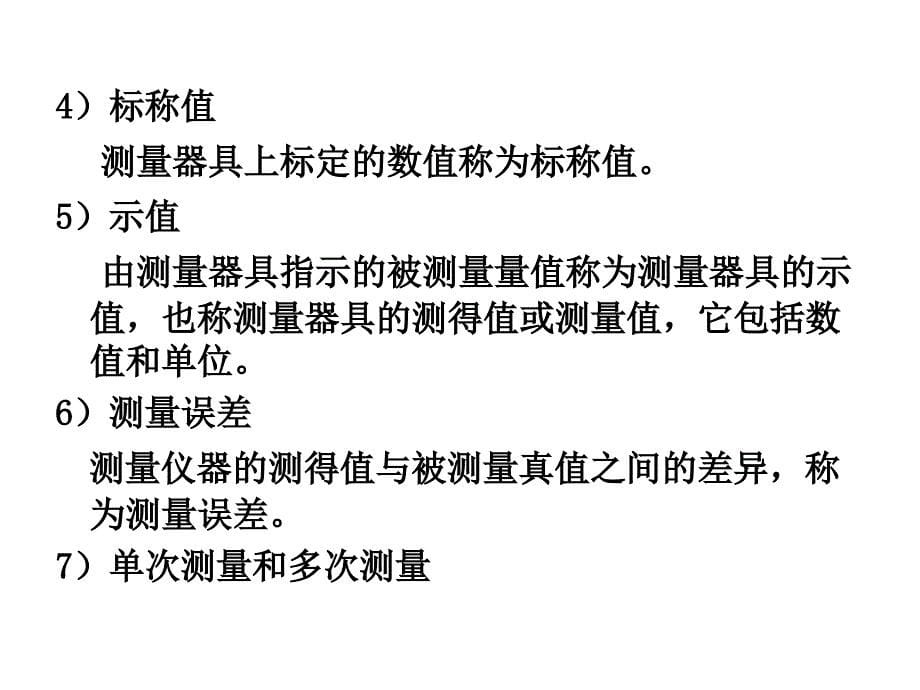 4）标称值

测量器具上标定的数值称为标称值。

5）示值

由测量器具指示的被测量量值称为测量器具的示值，也称测量器具的测得值或测量值，它包括数值和单位。

6）测量误差

测量仪器的测得值与被测量真值之间的差异，称为测量误差。

7）单次测量和多次测量